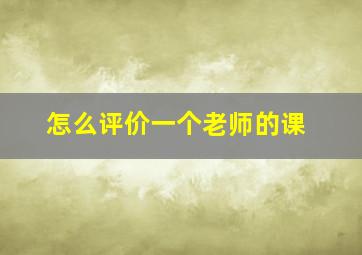 怎么评价一个老师的课